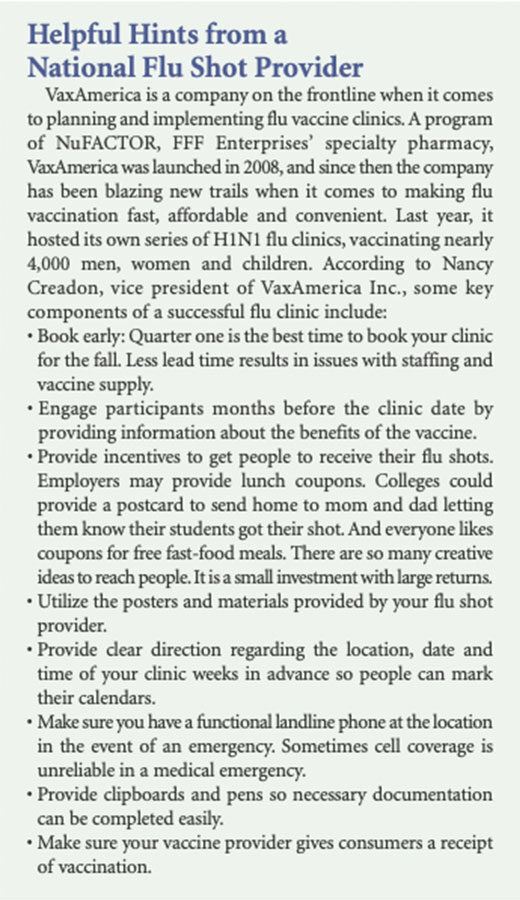 Helpful Hints from a National Flu Shot Provider

VaxAmerica is a company on the frontline when it comes to planning and implementing flu vaccine clinics. A program of NuFACTOR, FFF Enterprises' specialty pharmacy, VaxAmerica was launched in 2008, and since then the company has been blazing new trails when it comes to making flu vaccination fast, affordable and convenient. Last year, it hosted its own series of H1N1 flu clinics, vaccinating nearly 4,000 men, women and children. According to Nancy Creadon, vice president of VaxAmerica Inc., some key components of a successful flu clinic include:

• Book early: Quarter one is the best time to book your clinic for the fall. Less lead time results in issues with staffing and vaccine supply.
• Engage participants months before the clinic date by providing information about the benefits of the vaccine.
• Provide incentives to get people to receive their flu shots. Employers may provide lunch coupons. Colleges could provide a postcard to send home to mom and dad letting them know their students got their shot. And everyone likes coupons for free fast-food meals. There are so many creative ideas to reach people. It is a small investment with large returns.
• Utilize the posters and materials provided by your flu shot provider.
• Provide clear direction regarding the location, date and time of your clinic weeks in advance so people can mark their calendars.
• Make sure you have a functional landline phone at the location in the event of an emergency. Sometimes cell coverage is unreliable in a medical emergency.
• Provide clipboards and pens so necessary documentation can be completed easily.
• Make sure your vaccine provider gives consumers a receipt of vaccination.